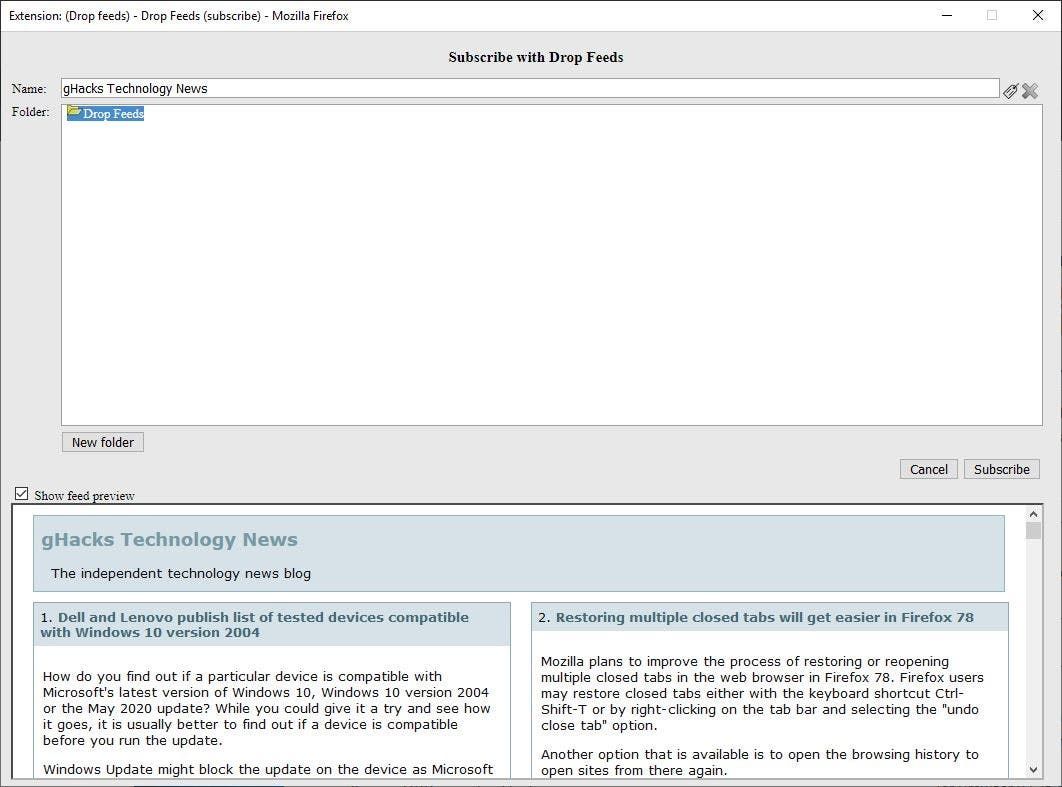 Extension: (Drop feeds) - Drop Feeds (subscribe) - Mozilla Firefox

Subscribe with Drop Feeds

Name: gHacks Technology News

Folder: Drop Feeds

New folder

Cancel Subscribe

Show feed preview

gHacks Technology News

The independent technology news blog

1. Dell and Lenovo publish list of tested devices compatible with Windows 10 version 2004

How do you find out if a particular device is compatible with Microsoft's latest version of Windows 10, Windows 10 version 2004 or the May 2020 update? While you could give it a try and see how it goes, it is usually better to find out if a device is compatible before you run the update.

Windows Update might block the update on the device as Microsoft

2. Restoring multiple closed tabs will get easier in Firefox 78

Mozilla plans to improve the process of restoring or reopening multiple closed tabs in the web browser in Firefox 78. Firefox users may restore closed tabs either with the keyboard shortcut Ctrl-Shift-T or by right-clicking on the tab bar and selecting the "undo close tab" option.

Another option that is available is to open the browsing history to open sites from there again.